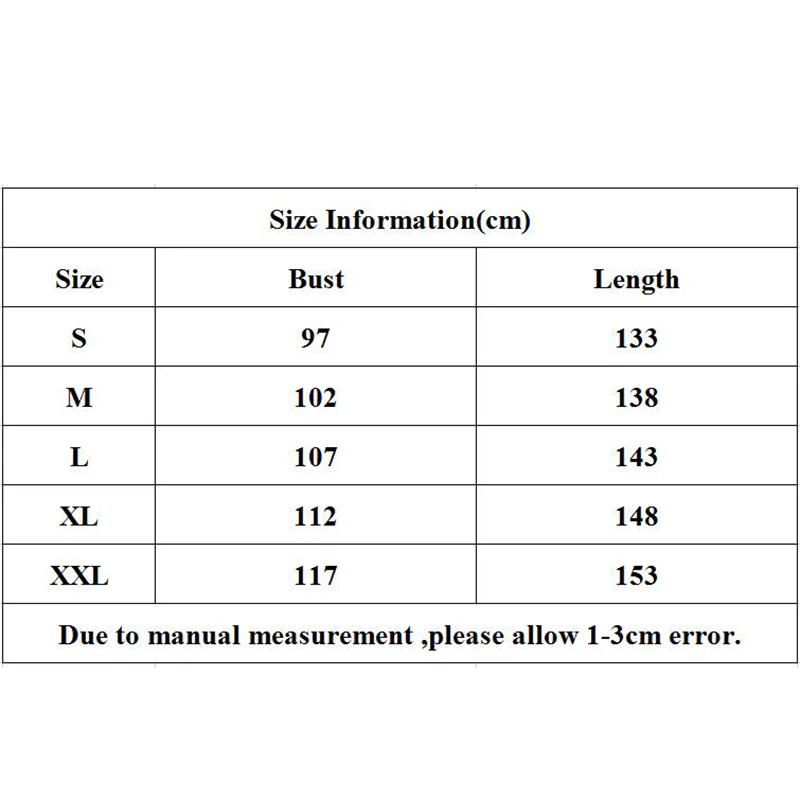 Size Information(cm)

| Size | Bust | Length |
|---|---|---|
| S | 97 | 133 |
| M | 102 | 138 |
| L | 107 | 143 |
| XL | 112 | 148 |
| XXL | 117 | 153 |

Due to manual measurement ,please allow 1-3cm error.